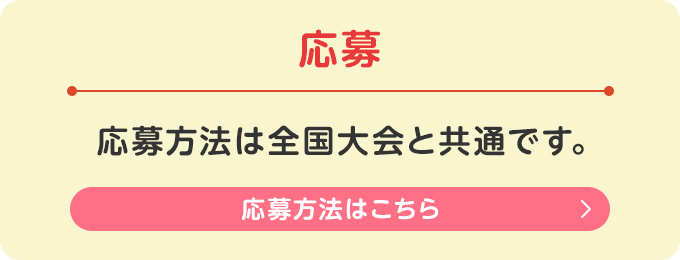 応募

応募方法は全国大会と共通です。

応募方法はこちら